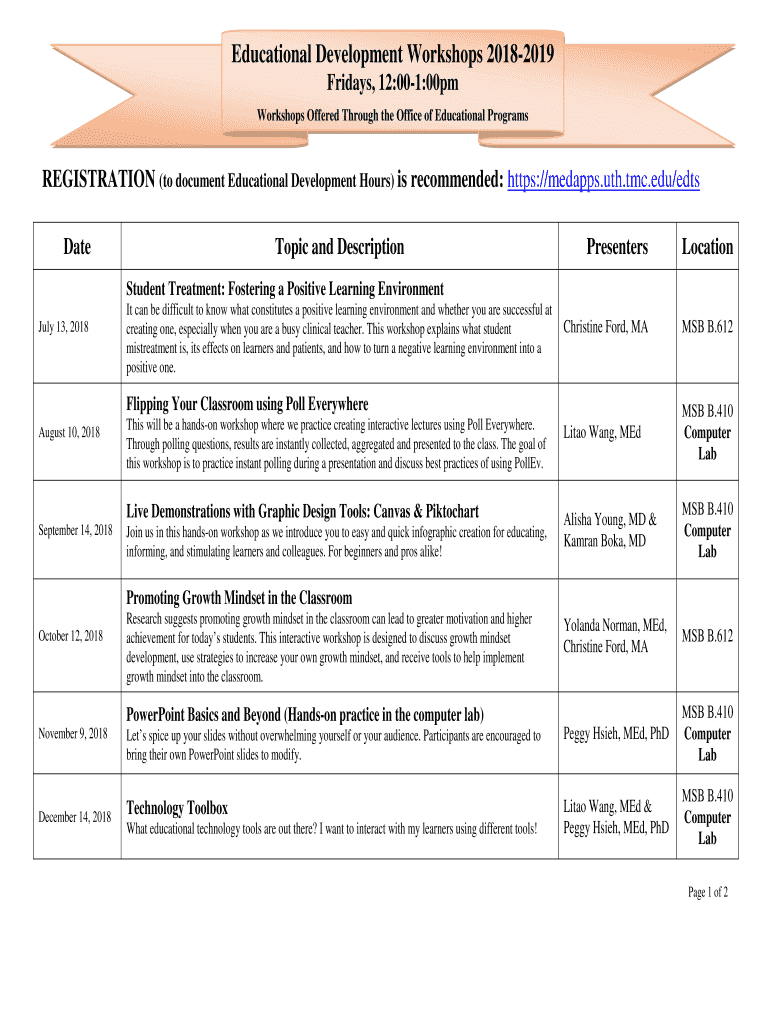 Educational Development Workshops 2018-2019
Fridays, 12:00-1:00pm
Workshops Offered Through the Office of Educational Programs

REGISTRATION (to document Educational Development Hours) is recommended: https://medapps.uth.tmc.edu/edts

| Date | Topic and Description | Presenters | Location |
|---|---|---|---|
| July 13, 2018 | Student Treatment: Fostering a Positive Learning Environment It can be difficult to know what constitutes a positive learning environment and whether you are successful at creating one, especially when you are a busy clinical teacher. This workshop explains what student mistreatment is, its effects on learners and patients, and how to turn a negative learning environment into a positive one. | Christine Ford, MA | MSB B.612 |
| August 10, 2018 | Flipping Your Classroom using Poll Everywhere This will be a hands-on workshop where we practice creating interactive lectures using Poll Everywhere. Through polling questions, results are instantly collected, aggregated and presented to the class. The goal of this workshop is to practice instant polling during a presentation and discuss best practices of using PollEv. | Litao Wang, MEd | MSB B.410 Computer Lab |
| September 14, 2018 | Live Demonstrations with Graphic Design Tools: Canvas & Piktochart Join us in this hands-on workshop as we introduce you to easy and quick infographic creation for educating, informing, and stimulating learners and colleagues. For beginners and pros alike! | Alisha Young, MD & Kamran Boka, MD | MSB B.410 Computer Lab |
| October 12, 2018 | Promoting Growth Mindset in the Classroom Research suggests promoting growth mindset in the classroom can lead to greater motivation and higher achievement for today's students. This interactive workshop is designed to discuss growth mindset development, use strategies to increase your own growth mindset, and receive tools to help implement growth mindset into the classroom. | Yolanda Norman, MEd, Christine Ford, MA | MSB B.612 |
| November 9, 2018 | PowerPoint Basics and Beyond (Hands-on practice in the computer lab) Let's spice up your slides without overwhelming yourself or your audience. Participants are encouraged to bring their own PowerPoint slides to modify. | Peggy Hsieh, MEd, PhD | MSB B.410 Computer Lab |
| December 14, 2018 | Technology Toolbox What educational technology tools are out there? I want to interact with my learners using different tools! | Litao Wang, MEd & Peggy Hsieh, MEd, PhD | MSB B.410 Computer Lab |

Page 1 of 2